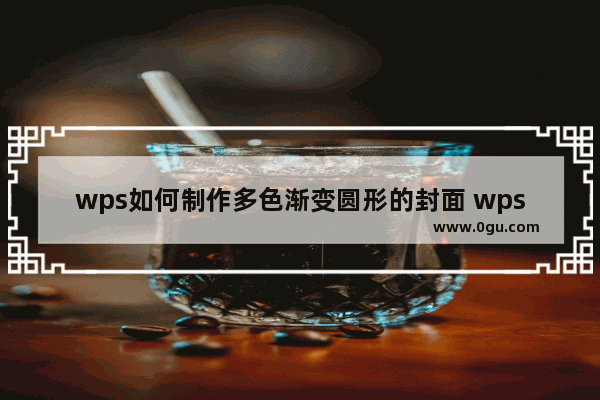 wps如何制作多色渐变圆形的封面 wps

www.0gu.com